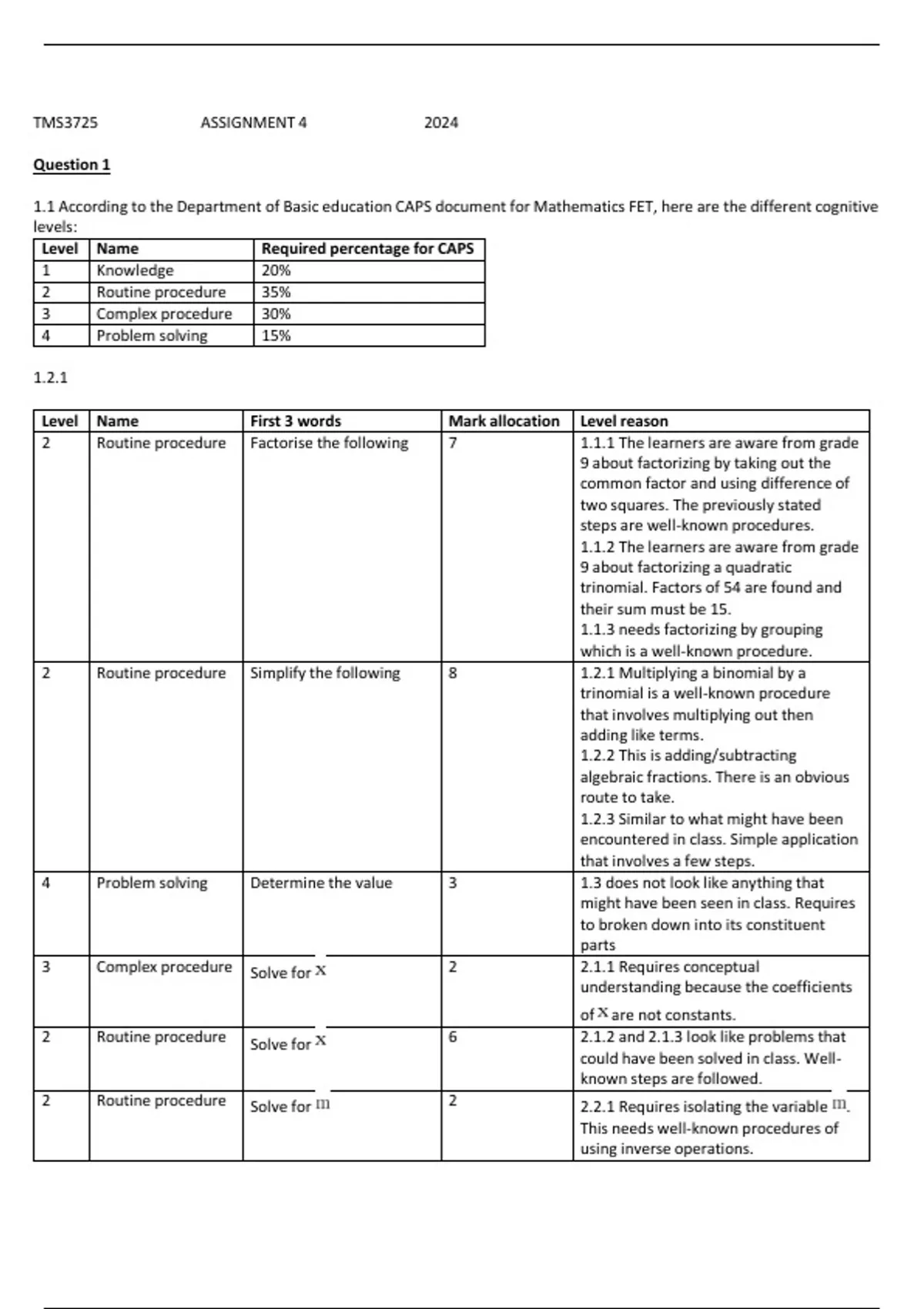 TMS3725 ASSIGNMENT 4 2024

Question 1

1.1 According to the Department of Basic education CAPS document for Mathematics FET, here are the different cognitive levels:

| Level | Name | Required percentage for CAPS |
|---|---|---|
| 1 | Knowledge | 20% |
| 2 | Routine procedure | 35% |
| 3 | Complex procedure | 30% |
| 4 | Problem solving | 15% |

1.2.1

| Level | Name | First 3 words | Mark allocation | Level reason |
|---|---|---|---|---|
| 2 | Routine procedure | Factorise the following | 7 | 1.1.1 The learners are aware from grade 9 about factorizing by taking out the common factor and using difference of two squares. The previously stated steps are well-known procedures. 1.1.2 The learners are aware from grade 9 about factorizing a quadratic trinomial. Factors of 54 are found and their sum must be 15. 1.1.3 needs factorizing by grouping which is a well-known procedure. |
| 2 | Routine procedure | Simplify the following | 8 | 1.2.1 Multiplying a binomial by a trinomial is a well-known procedure that involves multiplying out then adding like terms. 1.2.2 This is adding/subtracting algebraic fractions. There is an obvious route to take. 1.2.3 Similar to what might have been encountered in class. Simple application that involves a few steps. |
| 4 | Problem solving | Determine the value | 3 | 1.3 does not look like anything that might have been seen in class. Requires to broken down into its constituent parts |
| 3 | Complex procedure | Solve for $x$ | 2 | 2.1.1 Requires conceptual understanding because the coefficients of $x$ are not constants. |
| 2 | Routine procedure | Solve for $x$ | 6 | 2.1.2 and 2.1.3 look like problems that could have been solved in class. Well-known steps are followed. |
| 2 | Routine procedure | Solve for $m$ | 2 | 2.2.1 Requires isolating the variable $m$. This needs well-known procedures of using inverse operations. |